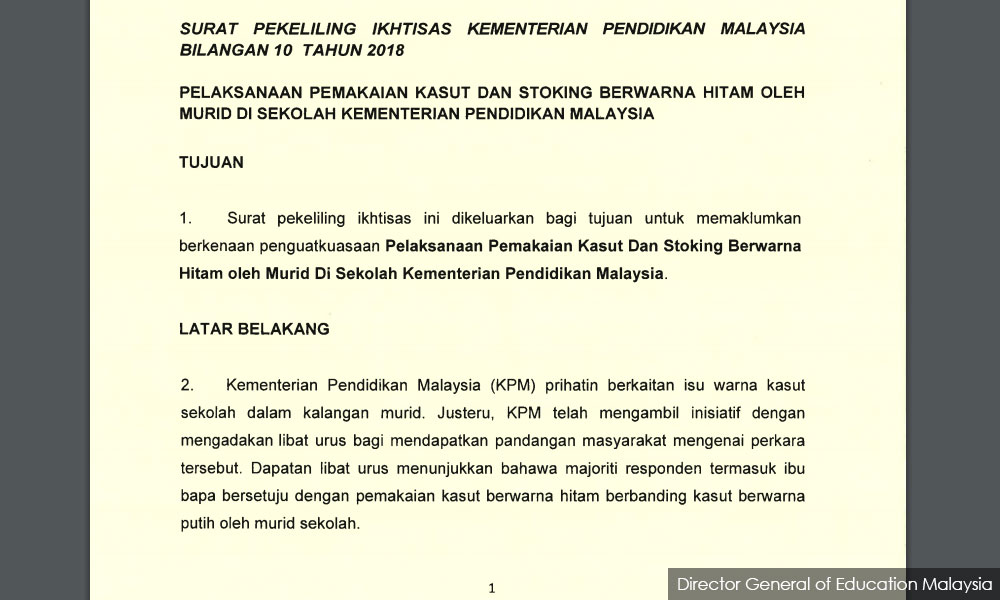 SURAT PEKELILING IKHTISAS KEMENTERIAN PENDIDIKAN MALAYSIA
BILANGAN 10 TAHUN 2018

PELAKSANAAN PEMAKAIAN KASUT DAN STOKING BERWARNA HITAM OLEH MURID DI SEKOLAH KEMENTERIAN PENDIDIKAN MALAYSIA

TUJUAN

1. Surat pekeliling ikhtisas ini dikeluarkan bagi tujuan untuk memaklumkan berkenaan penguatkuasaan Pelaksanaan Pemakaian Kasut Dan Stoking Berwarna Hitam oleh Murid Di Sekolah Kementerian Pendidikan Malaysia.

LATAR BELAKANG

2. Kementerian Pendidikan Malaysia (KPM) prihatin berkaitan isu warna kasut sekolah dalam kalangan murid. Justeru, KPM telah mengambil inisiatif dengan mengadakan libat urus bagi mendapatkan pandangan masyarakat mengenai perkara tersebut. Dapatan libat urus menunjukkan bahawa majoriti responden termasuk ibu bapa bersetuju dengan pemakaian kasut berwarna hitam berbanding kasut berwarna putih oleh murid sekolah.

1

Director General of Education Malaysia